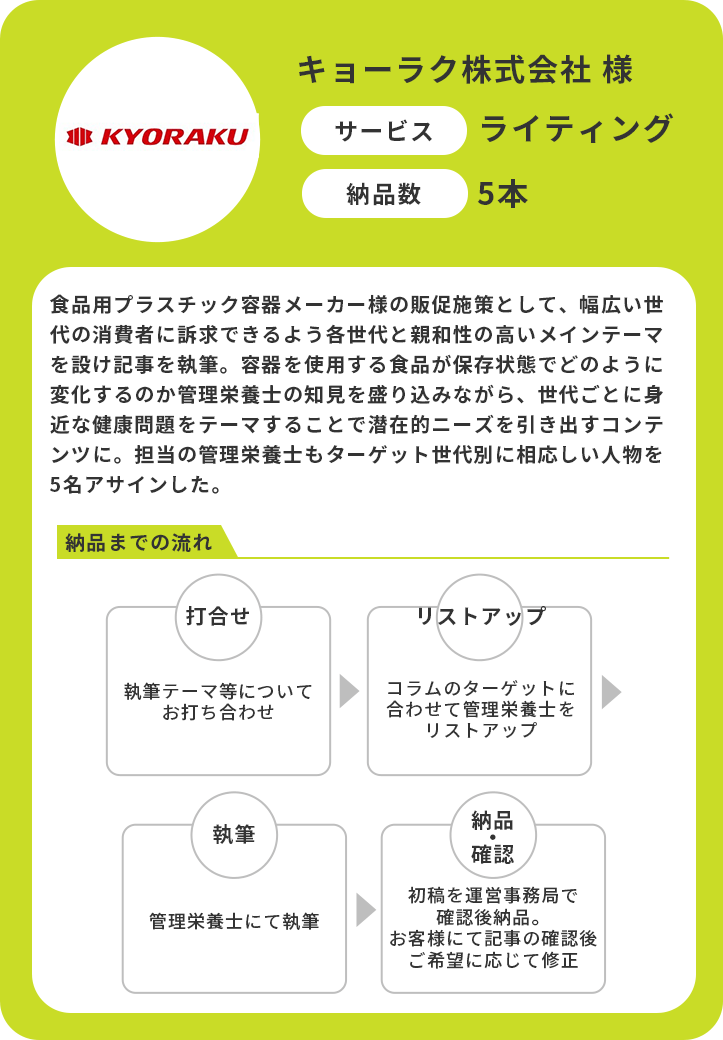 KYORAKU

キョーラク株式会社 様

サービス ライティング

納品数 5本

食品用プラスチック容器メーカー様の販促施策として、幅広い世代の消費者に訴求できるよう各世代と親和性の高いメインテーマを設け記事を執筆。容器を使用する食品が保存状態でどのように変化するのか管理栄養士の知見を盛り込みながら、世代ごとに身近な健康問題をテーマすることで潜在的ニーズを引き出すコンテンツに。担当の管理栄養士もターゲット世代別に相応しい人物を5名アサインした。

納品までの流れ

打合せ
執筆テーマ等についてお打ち合わせ

リストアップ
コラムのターゲットに合わせて管理栄養士をリストアップ

執筆
管理栄養士にて執筆

納品・確認
初稿を運営事務局で確認後納品。お客様にて記事の確認後ご希望に応じて修正